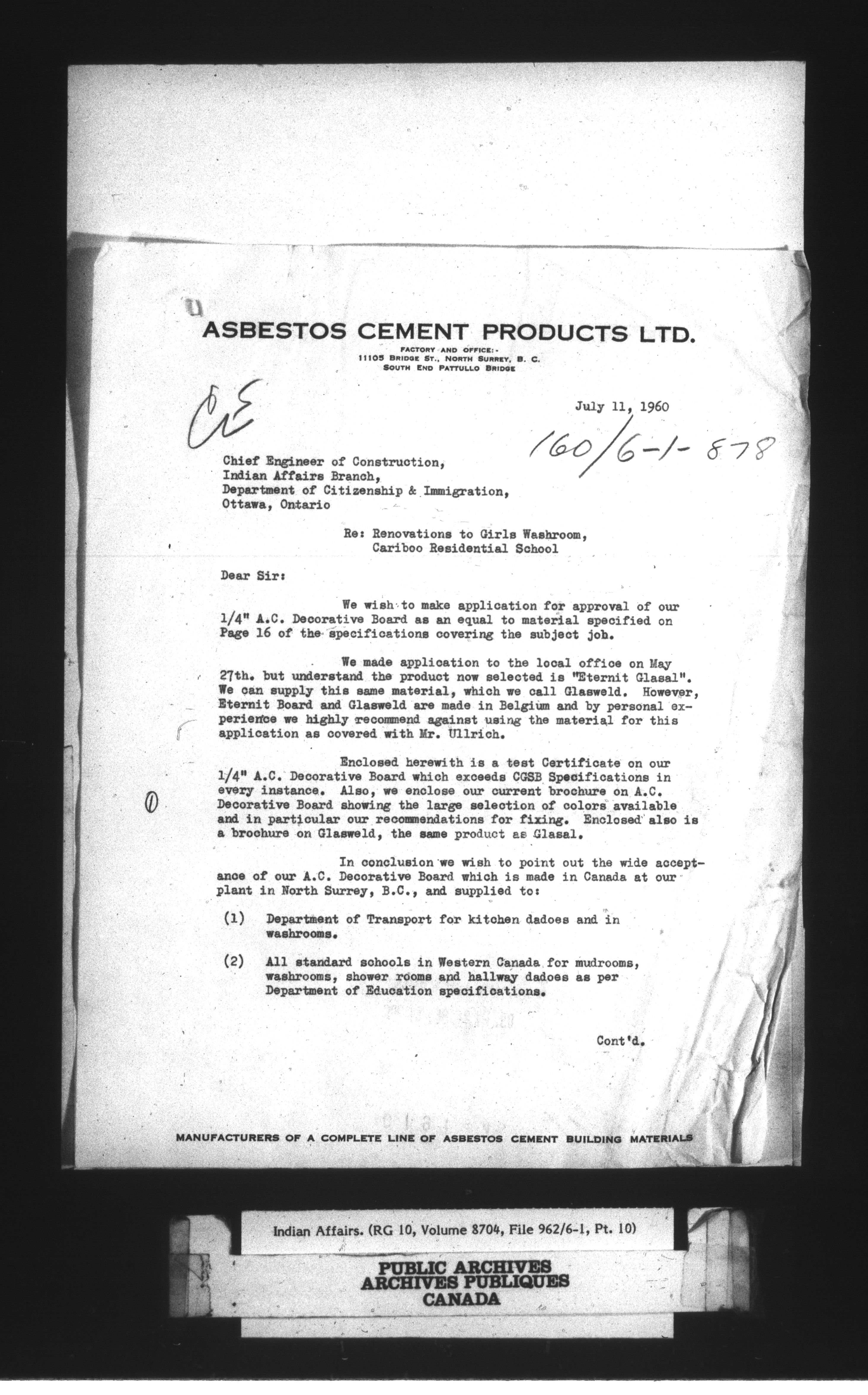 ASBESTOS CEMENT PRODUCTS LTD.

FACTORY AND OFFICE:-
11105 BRIDGE ST., NORTH SURREY, B. C.
SOUTH END PATTULLO BRIDGE

CE

July 11, 1960

160/6-1-878

Chief Engineer of Construction,
Indian Affairs Branch,
Department of Citizenship & Immigration,
Ottawa, Ontario

Re: Renovations to Girls Washroom,
Cariboo Residential School

Dear Sir:

We wish to make application for approval of our 1/4" A.C. Decorative Board as an equal to material specified on Page 16 of the specifications covering the subject job.

We made application to the local office on May 27th. but understand the product now selected is "Eternit Glasal". We can supply this same material, which we call Glasweld. However, Eternit Board and Glasweld are made in Belgium and by personal experience we highly recommend against using the material for this application as covered with Mr. Ullrich.

Enclosed herewith is a test Certificate on our 1/4" A.C. Decorative Board which exceeds CGSB Specifications in every instance. Also, we enclose our current brochure on A.C. Decorative Board showing the large selection of colors available and in particular our recommendations for fixing. Enclosed also is a brochure on Glasweld, the same product as Glasal.

In conclusion we wish to point out the wide acceptance of our A.C. Decorative Board which is made in Canada at our plant in North Surrey, B.C., and supplied to:

(1) Department of Transport for kitchen dadoes and in washrooms.

(2) All standard schools in Western Canada for mudrooms, washrooms, shower rooms and hallway dadoes as per Department of Education specifications.

Cont'd.

MANUFACTURERS OF A COMPLETE LINE OF ASBESTOS CEMENT BUILDING MATERIALS

Indian Affairs. (RG 10, Volume 8704, File 962/6-1, Pt. 10)

PUBLIC ARCHIVES
ARCHIVES PUBLIQUES
CANADA